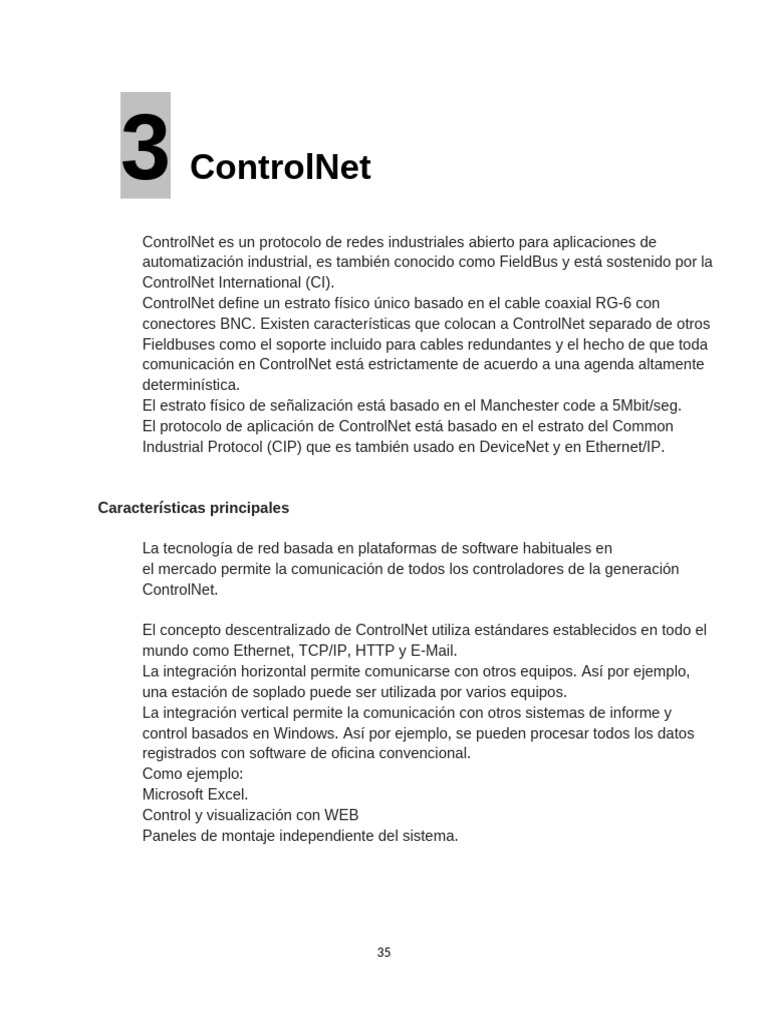 3 ControlNet

ControlNet es un protocolo de redes industriales abierto para aplicaciones de automatización industrial, es también conocido como FieldBus y está sostenido por la ControlNet International (CI).
ControlNet define un estrato físico único basado en el cable coaxial RG-6 con conectores BNC. Existen características que colocan a ControlNet separado de otros Fieldbuses como el soporte incluido para cables redundantes y el hecho de que toda comunicación en ControlNet está estrictamente de acuerdo a una agenda altamente determinística.
El estrato físico de señalización está basado en el Manchester code a 5Mbit/seg.
El protocolo de aplicación de ControlNet está basado en el estrato del Common Industrial Protocol (CIP) que es también usado en DeviceNet y en Ethernet/IP.

Características principales

La tecnología de red basada en plataformas de software habituales en el mercado permite la comunicación de todos los controladores de la generación ControlNet.

El concepto descentralizado de ControlNet utiliza estándares establecidos en todo el mundo como Ethernet, TCP/IP, HTTP y E-Mail.
La integración horizontal permite comunicarse con otros equipos. Así por ejemplo, una estación de soplado puede ser utilizada por varios equipos.
La integración vertical permite la comunicación con otros sistemas de informe y control basados en Windows. Así por ejemplo, se pueden procesar todos los datos registrados con software de oficina convencional.
Como ejemplo:
Microsoft Excel.
Control y visualización con WEB
Paneles de montaje independiente del sistema.

35